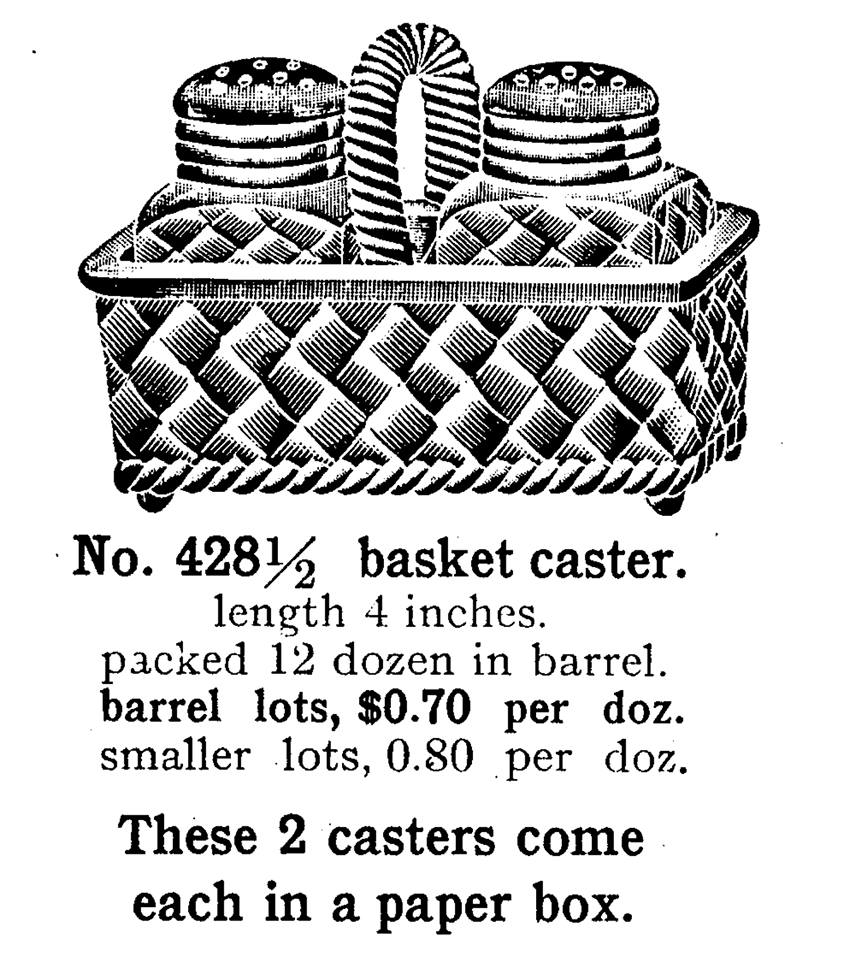 No. 428½ basket caster.
length 4 inches.
packed 12 dozen in barrel.
barrel lots, $0.70 per doz.
smaller lots, 0.80 per doz.

These 2 casters come each in a paper box.